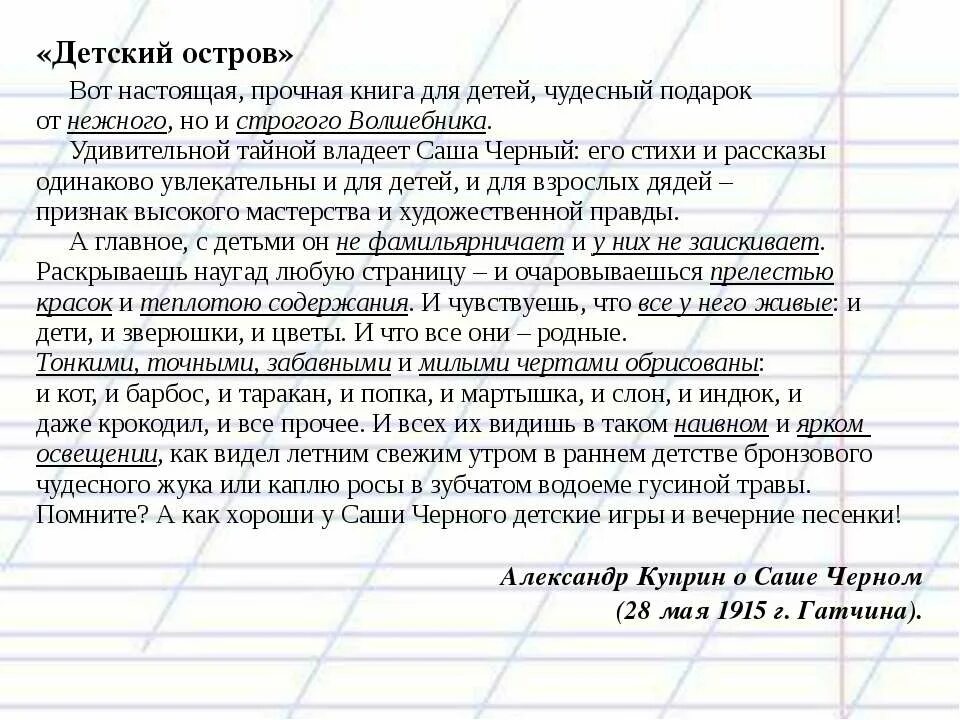 «Детский остров»

Вот настоящая, прочная книга для детей, чудесный подарок от нежного, но и строгого Волшебника.

Удивительной тайной владеет Саша Черный: его стихи и рассказы одинаково увлекательны и для детей, и для взрослых дядей – признак высокого мастерства и художественной правды.

А главное, с детьми он не фамильярничает и у них не заискивает. Раскрываешь наугад любую страницу – и очаровываешься прелестью красок и теплотою содержания. И чувствуешь, что все у него живые: и дети, и зверюшки, и цветы. И что все они – родные. Тонкими, точными, забавными и милыми чертами обрисованы: и кот, и барбос, и таракан, и попка, и мартышка, и слон, и индюк, и даже крокодил, и все прочее. И всех их видишь в таком наивном и ярком освещении, как видел летним свежим утром в раннем детстве бронзового чудесного жука или каплю росы в зубчатом водоеме гусиной травы. Помните? А как хороши у Саши Черного детские игры и вечерние песенки!

Александр Куприн о Саше Черном
(28 мая 1915 г. Гатчина).